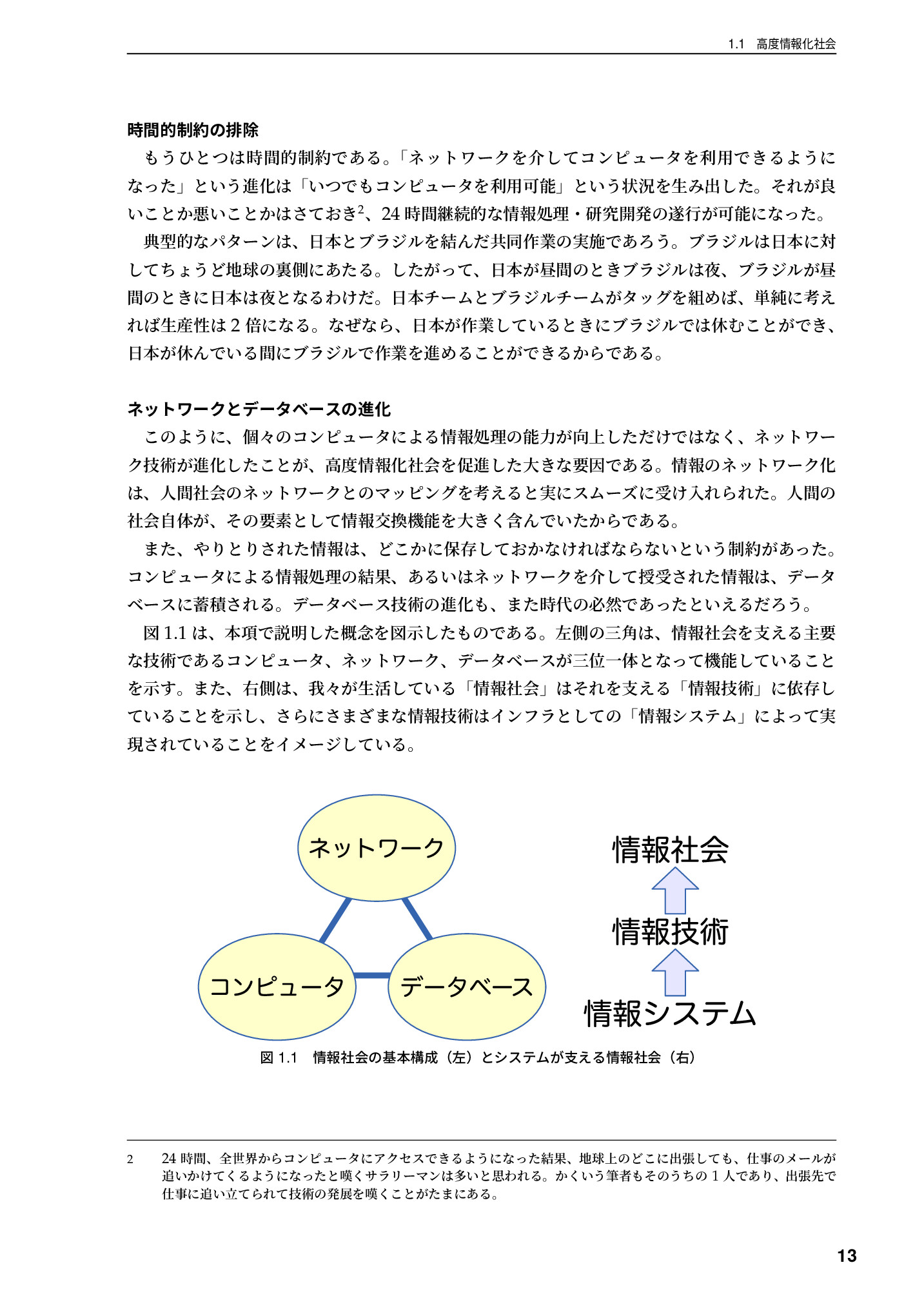 1.1 高度情報化社会

時間的制約の排除

もうひとつは時間的制約である。「ネットワークを介してコンピュータを利用できるようになった」という進化は「いつでもコンピュータを利用可能」という状況を生み出した。それが良いことか悪いことかはさておき$^{2}$、24時間継続的な情報処理・研究開発の遂行が可能になった。

典型的なパターンは、日本とブラジルを結んだ共同作業の実施であろう。ブラジルは日本に対してちょうど地球の裏側にあたる。したがって、日本が昼間のときブラジルは夜、ブラジルが昼間のときに日本は夜となるわけだ。日本チームとブラジルチームがタッグを組めば、単純に考えれば生産性は2倍になる。なぜなら、日本が作業しているときにブラジルでは休むことができ、日本が休んでいる間にブラジルで作業を進めることができるからである。

ネットワークとデータベースの進化

このように、個々のコンピュータによる情報処理の能力が向上しただけではなく、ネットワーク技術が進化したことが、高度情報化社会を促進した大きな要因である。情報のネットワーク化は、人間社会のネットワークとのマッピングを考えると実にスムーズに受け入れられた。人間の社会自体が、その要素として情報交換機能を大きく含んでいたからである。

また、やりとりされた情報は、どこかに保存しておかなければならないという制約があった。コンピュータによる情報処理の結果、あるいはネットワークを介して授受された情報は、データベースに蓄積される。データベース技術の進化も、また時代の必然であったといえるだろう。

図1.1は、本項で説明した概念を図示したものである。左側の三角は、情報社会を支える主要な技術であるコンピュータ、ネットワーク、データベースが三位一体となって機能していることを示す。また、右側は、我々が生活している「情報社会」はそれを支える「情報技術」に依存していることを示し、さらにさまざまな情報技術はインフラとしての「情報システム」によって実現されていることをイメージしている。

ネットワーク

コンピュータ

データベース

情報社会

情報技術

情報システム

図1.1 情報社会の基本構成(左)とシステムが支える情報社会(右)

2 24時間、全世界からコンピュータにアクセスできるようになった結果、地球上のどこに出張しても、仕事のメールが追いかけてくるようになったと嘆くサラリーマンは多いと思われる。かくいう筆者もそのうちの1人であり、出張先で仕事に追い立てられて技術の発展を嘆くことがたまにある。

13